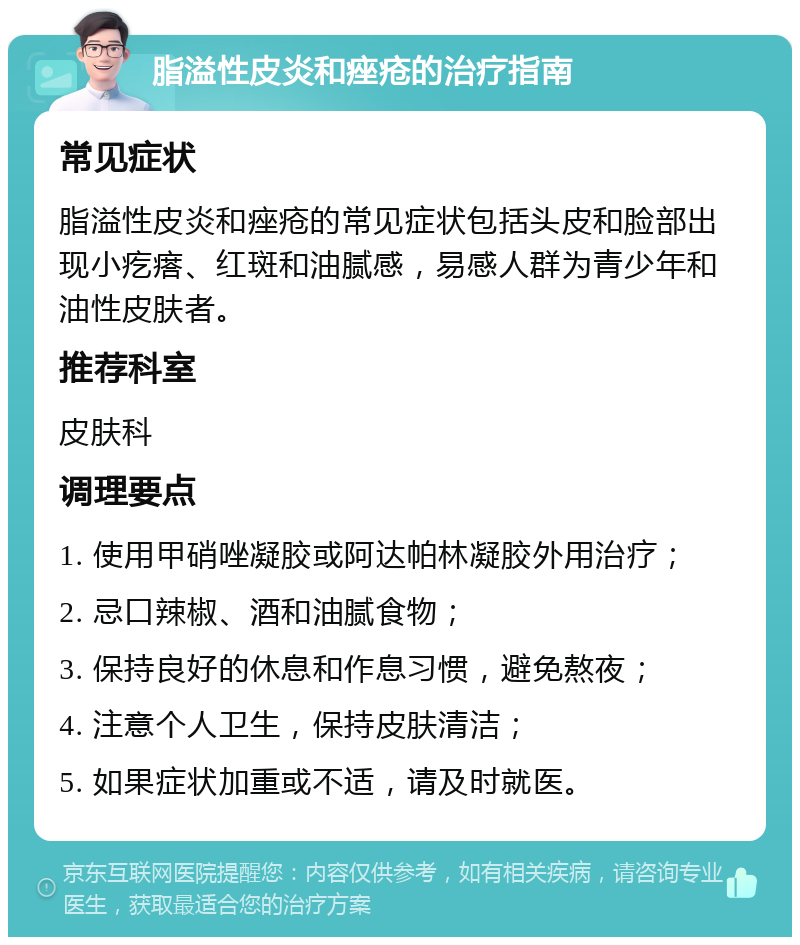 脂溢性皮炎和痤疮的治疗指南

常见症状

脂溢性皮炎和痤疮的常见症状包括头皮和脸部出现小疙瘩、红斑和油腻感，易感人群为青少年和油性皮肤者。

推荐科室

皮肤科

调理要点

1. 使用甲硝唑凝胶或阿达帕林凝胶外用治疗；

2. 忌口辣椒、酒和油腻食物；

3. 保持良好的休息和作息习惯，避免熬夜；

4. 注意个人卫生，保持皮肤清洁；

5. 如果症状加重或不适，请及时就医。

京东互联网医院提醒您：内容仅供参考，如有相关疾病，请咨询专业医生，获取最适合您的治疗方案